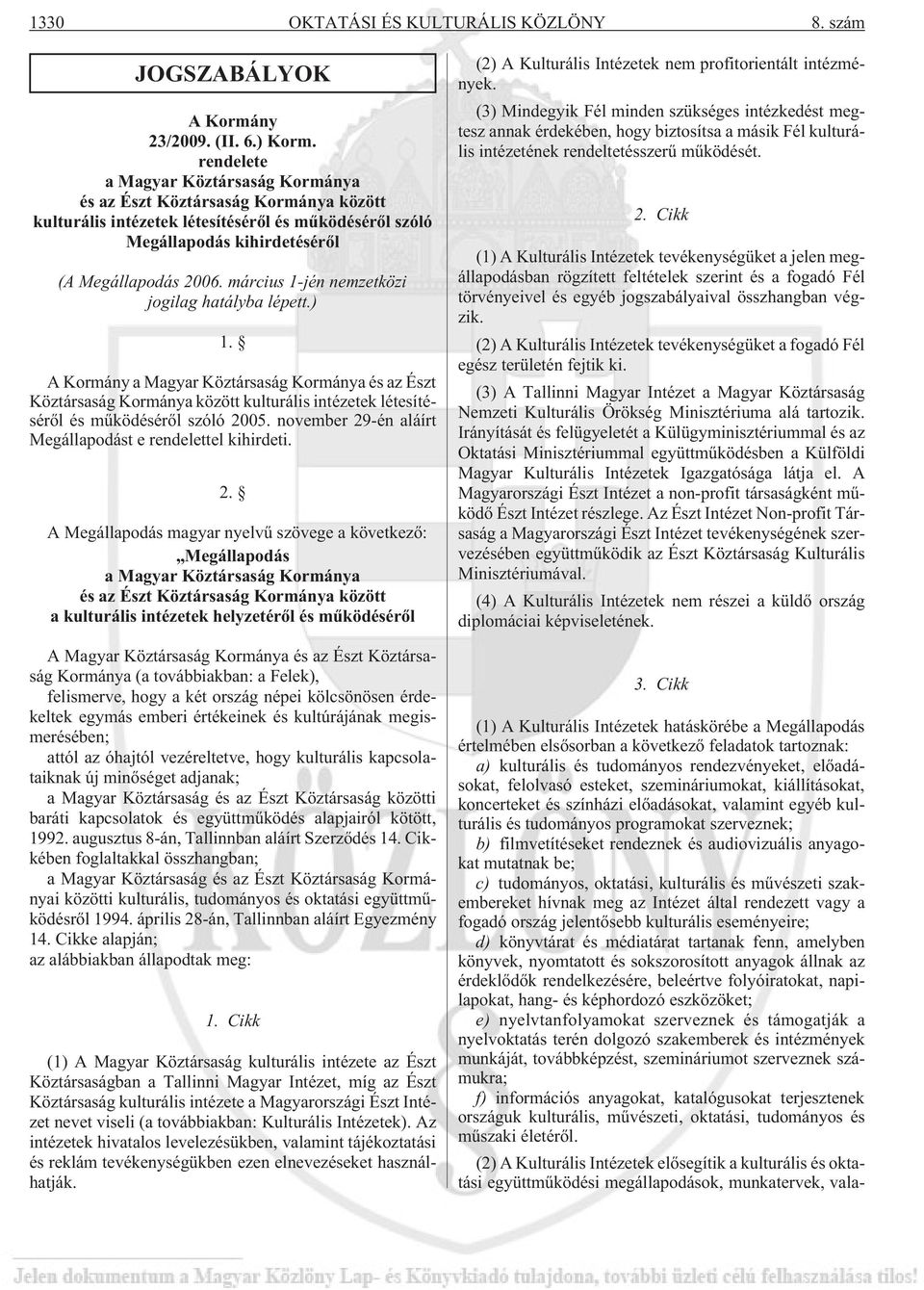 1330 OKTATÁSI ÉS KULTURÁLIS KÖZLÖNY 8. szám

JOGSZABÁLYOK

A Kormány
23/2009. (II. 6.) Korm.
rendelete
a Magyar Köztársaság Kormánya
és az Észt Köztársaság Kormánya között
kulturális intézetek létesítésérõl és mûködésérõl szóló
Megállapodás kihirdetésérõl

(A Megállapodás 2006. március 1-jén nemzetközi jogilag hatályba lépett.)

1. §

A Kormány a Magyar Köztársaság Kormánya és az Észt Köztársaság Kormánya között kulturális intézetek létesítésérõl és mûködésérõl szóló 2005. november 29-én aláírt Megállapodást e rendelettel kihirdeti.

2. §

A Megállapodás magyar nyelvû szövege a következõ:

„Megállapodás
a Magyar Köztársaság Kormánya
és az Észt Köztársaság Kormánya között
a kulturális intézetek helyzetérõl és mûködésérõl

A Magyar Köztársaság Kormánya és az Észt Köztársaság Kormánya (a továbbiakban: a Felek),

felismerve, hogy a két ország népei kölcsönösen érdekeltek egymás emberi értékeinek és kultúrájának megismerésében;

attól az óhajtól vezéreltetve, hogy kulturális kapcsolataiknak új minõséget adjanak;

a Magyar Köztársaság és az Észt Köztársaság közötti baráti kapcsolatok és együttmûködés alapjairól kötött, 1992. augusztus 8-án, Tallinnban aláírt Szerzõdés 14. Cikkében foglaltakkal összhangban;

a Magyar Köztársaság és az Észt Köztársaság Kormányai közötti kulturális, tudományos és oktatási együttmûködésrõl 1994. április 28-án, Tallinnban aláírt Egyezmény 14. Cikke alapján;

az alábbiakban állapodtak meg:

1. Cikk

(1) A Magyar Köztársaság kulturális intézete az Észt Köztársaságban a Tallinni Magyar Intézet, míg az Észt Köztársaság kulturális intézete a Magyarországi Észt Intézet nevet viseli (a továbbiakban: Kulturális Intézetek). Az intézetek hivatalos levelezésükben, valamint tájékoztatási és reklám tevékenységükben ezen elnevezéseket használhatják.

(2) A Kulturális Intézetek nem profitorientált intézmények.

(3) Mindegyik Fél minden szükséges intézkedést megtesz annak érdekében, hogy biztosítsa a másik Fél kulturális intézetének rendeltetésszerû mûködését.

2. Cikk

(1) A Kulturális Intézetek tevékenységüket a jelen megállapodásban rögzített feltételek szerint és a fogadó Fél törvényeivel és egyéb jogszabályaival összhangban végzik.

(2) A Kulturális Intézetek tevékenységüket a fogadó Fél egész területén fejtik ki.

(3) A Tallinni Magyar Intézet a Magyar Köztársaság Nemzeti Kulturális Örökség Minisztériuma alá tartozik. Irányítását és felügyeletét a Külügyminisztériummal és az Oktatási Minisztériummal együttmûködésben a Külföldi Magyar Kulturális Intézetek Igazgatósága látja el. A Magyarországi Észt Intézet a non-profit társaságként mûködõ Észt Intézet részlege. Az Észt Intézet Non-profit Társaság a Magyarországi Észt Intézet tevékenységének szervezésében együttmûködik az Észt Köztársaság Kulturális Minisztériumával.

(4) A Kulturális Intézetek nem részei a küldõ ország diplomáciai képviseletének.

3. Cikk

(1) A Kulturális Intézetek hatáskörébe a Megállapodás értelmében elsõsorban a következõ feladatok tartoznak:

a) kulturális és tudományos rendezvényeket, elõadásokat, felolvasó esteket, szemináriumokat, kiállításokat, koncerteket és színházi elõadásokat, valamint egyéb kulturális és tudományos programokat szerveznek;

b) filmvetítéseket rendeznek és audiovizuális anyagokat mutatnak be;

c) tudományos, oktatási, kulturális és mûvészeti szakembereket hívnak meg az Intézet által rendezett vagy a fogadó ország jelentõsebb kulturális eseményeire;

d) könyvtárat és médiatárat tartanak fenn, amelyben könyvek, nyomtatott és sokszorosított anyagok állnak az érdeklõdõk rendelkezésére, beleértve folyóiratokat, napilapokat, hang- és képhordozó eszközöket;

e) nyelvtanfolyamokat szerveznek és támogatják a nyelvoktatás terén dolgozó szakemberek és intézmények munkáját, továbbképzést, szemináriumot szerveznek számukra;

f) információs anyagokat, katalógusokat terjesztenek országuk kulturális, mûvészeti, oktatási, tudományos és mûszaki életérõl.

(2) A Kulturális Intézetek elõsegítik a kulturális és oktatási együttmûködési megállapodások, munkatervek, vala-

Jelen dokumentum a Magyar Közlöny Lap- és Könyvkiadó tulajdona, további üzleti célú felhasználása tilos!